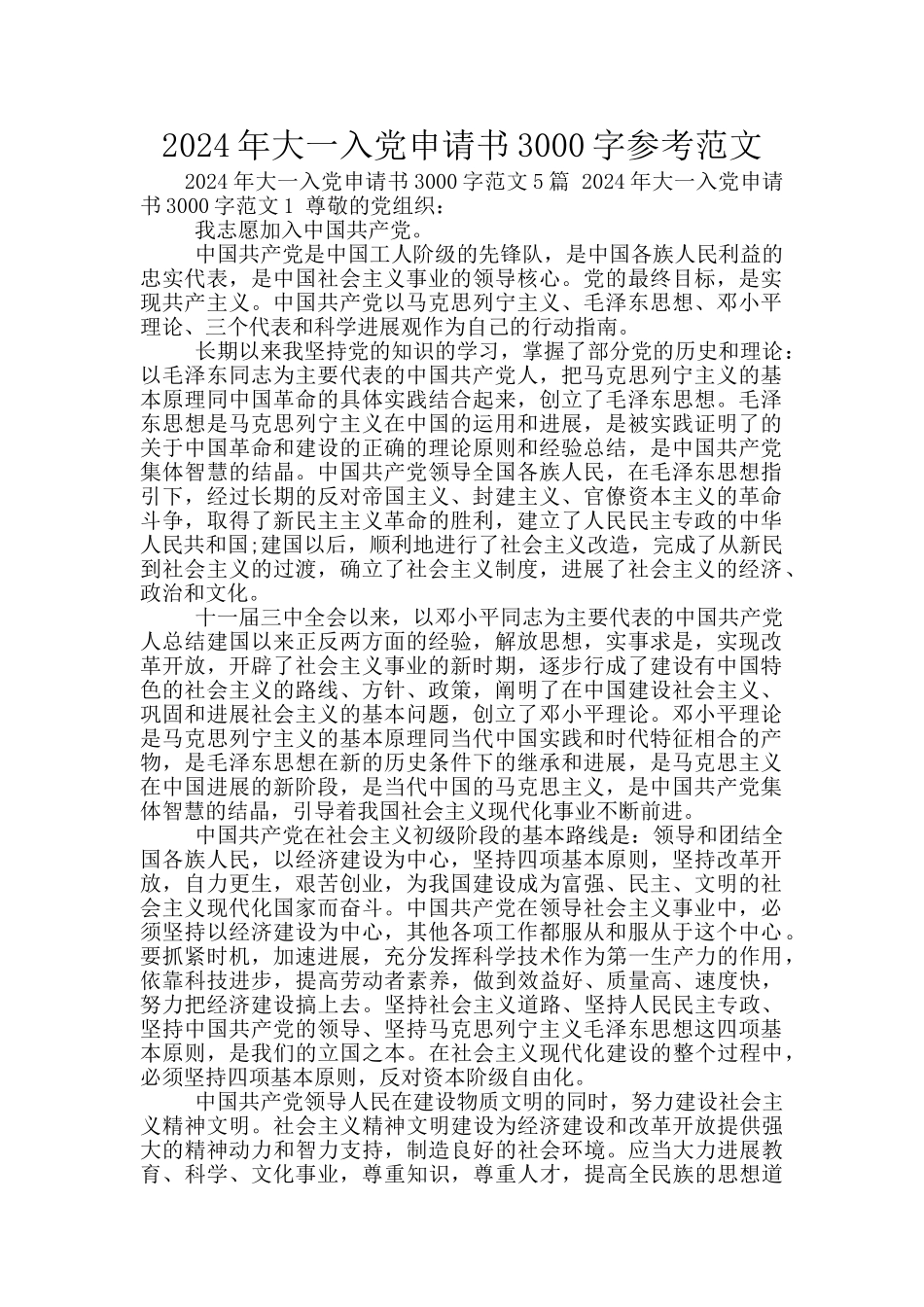 2024年大一入党申请书3000字参考范文

2024年大一入党申请书3000字范文5篇 2024年大一入党申请书3000字范文1 尊敬的党组织：

我志愿加入中国共产党。

中国共产党是中国工人阶级的先锋队，是中国各族人民利益的忠实代表，是中国社会主义事业的领导核心。党的最终目标，是实现共产主义。中国共产党以马克思列宁主义、毛泽东思想、邓小平理论、三个代表和科学进展观作为自己的行动指南。

长期以来我坚持党的知识的学习，掌握了部分党的历史和理论：以毛泽东同志为主要代表的中国共产党人，把马克思列宁主义的基本原理同中国革命的具体实践结合起来，创立了毛泽东思想。毛泽东思想是马克思列宁主义在中国的运用和进展，是被实践证明了的关于中国革命和建设的正确的理论原则和经验总结，是中国共产党集体智慧的结晶。中国共产党领导全国各族人民，在毛泽东思想指引下，经过长期的反对帝国主义、封建主义、官僚资本主义的革命斗争，取得了新民主主义革命的胜利，建立了人民民主专政的中华人民共和国;建国以后，顺利地进行了社会主义改造，完成了从新民到社会主义的过渡，确立了社会主义制度，进展了社会主义的经济、政治和文化。

十一届三中全会以来，以邓小平同志为主要代表的中国共产党人总结建国以来正反两方面的经验，解放思想，实事求是，实现改革开放，开辟了社会主义事业的新时期，逐步行成了建设有中国特色的社会主义的路线、方针、政策，阐明了在中国建设社会主义、巩固和进展社会主义的基本问题，创立了邓小平理论。邓小平理论是马克思列宁主义的基本原理同当代中国实践和时代特征相合的产物，是毛泽东思想在新的历史条件下的继承和进展，是马克思主义在中国进展的新阶段，是当代中国的马克思主义，是中国共产党集体智慧的结晶，引导着我国社会主义现代化事业不断前进。

中国共产党在社会主义初级阶段的基本路线是：领导和团结全国各族人民，以经济建设为中心，坚持四项基本原则，坚持改革开放，自力更生，艰苦创业，为我国建设成为富强、民主、文明的社会主义现代化国家而奋斗。中国共产党在领导社会主义事业中，必须坚持以经济建设为中心，其他各项工作都服从和服从于这个中心。要抓紧时机，加速进展，充分发挥科学技术作为第一生产力的作用，依靠科技进步，提高劳动者素养，做到效益好、质量高、速度快，努力把经济建设搞上去。坚持社会主义道路、坚持人民民主专政、坚持中国共产党的领导、坚持马克思列宁主义毛泽东思想这四项基本原则，是我们的立国之本。在社会主义现代化建设的整个过程中，必须坚持四项基本原则，反对资本阶级自由化。

中国共产党领导人民在建设物质文明的同时，努力建设社会主义精神文明。社会主义精神文明建设为经济建设和改革开放提供强大的精神动力和智力支持，制造良好的社会环境。应当大力进展教育、科学、文化事业，尊重知识，尊重人才，提高全民族的思想道